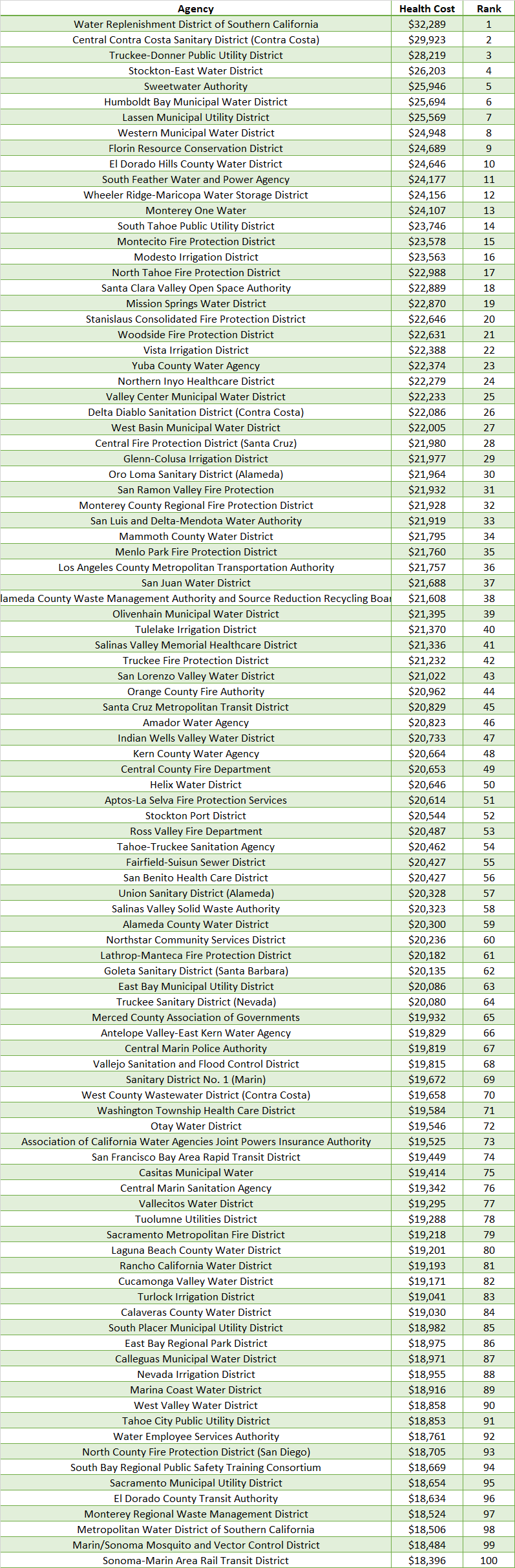 | Agency | Health Cost | Rank |
|---|---|---|
| Water Replenishment District of Southern California | $32,289 | 1 |
| Central Contra Costa Sanitary District (Contra Costa) | $29,923 | 2 |
| Truckee-Donner Public Utility District | $28,219 | 3 |
| Stockton-East Water District | $26,203 | 4 |
| Sweetwater Authority | $25,946 | 5 |
| Humboldt Bay Municipal Water District | $25,694 | 6 |
| Lassen Municipal Utility District | $25,569 | 7 |
| Western Municipal Water District | $24,948 | 8 |
| Florin Resource Conservation District | $24,689 | 9 |
| El Dorado Hills County Water District | $24,646 | 10 |
| South Feather Water and Power Agency | $24,177 | 11 |
| Wheeler Ridge-Maricopa Water Storage District | $24,156 | 12 |
| Monterey One Water | $24,107 | 13 |
| South Tahoe Public Utility District | $23,746 | 14 |
| Montecito Fire Protection District | $23,578 | 15 |
| Modesto Irrigation District | $23,563 | 16 |
| North Tahoe Fire Protection District | $22,988 | 17 |
| Santa Clara Valley Open Space Authority | $22,889 | 18 |
| Mission Springs Water District | $22,870 | 19 |
| Stanislaus Consolidated Fire Protection District | $22,646 | 20 |
| Woodside Fire Protection District | $22,631 | 21 |
| Vista Irrigation District | $22,388 | 22 |
| Yuba County Water Agency | $22,374 | 23 |
| Northern Inyo Healthcare District | $22,279 | 24 |
| Valley Center Municipal Water District | $22,233 | 25 |
| Delta Diablo Sanitation District (Contra Costa) | $22,086 | 26 |
| West Basin Municipal Water District | $22,005 | 27 |
| Central Fire Protection District (Santa Cruz) | $21,980 | 28 |
| Glenn-Colusa Irrigation District | $21,977 | 29 |
| Oro Loma Sanitary District (Alameda) | $21,964 | 30 |
| San Ramon Valley Fire Protection | $21,932 | 31 |
| Monterey County Regional Fire Protection District | $21,928 | 32 |
| San Luis and Delta-Mendota Water Authority | $21,919 | 33 |
| Mammoth County Water District | $21,795 | 34 |
| Menlo Park Fire Protection District | $21,760 | 35 |
| Los Angeles County Metropolitan Transportation Authority | $21,757 | 36 |
| San Juan Water District | $21,688 | 37 |
| lameda County Waste Management Authority and Source Reduction Recycling Boar | $21,608 | 38 |
| Olivenhain Municipal Water District | $21,395 | 39 |
| Tulelake Irrigation District | $21,370 | 40 |
| Salinas Valley Memorial Healthcare District | $21,336 | 41 |
| Truckee Fire Protection District | $21,232 | 42 |
| San Lorenzo Valley Water District | $21,022 | 43 |
| Orange County Fire Authority | $20,962 | 44 |
| Santa Cruz Metropolitan Transit District | $20,829 | 45 |
| Amador Water Agency | $20,823 | 46 |
| Indian Wells Valley Water District | $20,733 | 47 |
| Kern County Water Agency | $20,664 | 48 |
| Central County Fire Department | $20,653 | 49 |
| Helix Water District | $20,646 | 50 |
| Aptos-La Selva Fire Protection Services | $20,614 | 51 |
| Stockton Port District | $20,544 | 52 |
| Ross Valley Fire Department | $20,487 | 53 |
| Tahoe-Truckee Sanitation Agency | $20,462 | 54 |
| Fairfield-Suisun Sewer District | $20,427 | 55 |
| San Benito Health Care District | $20,427 | 56 |
| Union Sanitary District (Alameda) | $20,328 | 57 |
| Salinas Valley Solid Waste Authority | $20,323 | 58 |
| Alameda County Water District | $20,300 | 59 |
| Northstar Community Services District | $20,236 | 60 |
| Lathrop-Manteca Fire Protection District | $20,182 | 61 |
| Goleta Sanitary District (Santa Barbara) | $20,135 | 62 |
| East Bay Municipal Utility District | $20,086 | 63 |
| Truckee Sanitary District (Nevada) | $20,080 | 64 |
| Merced County Association of Governments | $19,932 | 65 |
| Antelope Valley-East Kern Water Agency | $19,829 | 66 |
| Central Marin Police Authority | $19,819 | 67 |
| Vallejo Sanitation and Flood Control District | $19,815 | 68 |
| Sanitary District No. 1 (Marin) | $19,672 | 69 |
| West County Wastewater District (Contra Costa) | $19,658 | 70 |
| Washington Township Health Care District | $19,584 | 71 |
| Otay Water District | $19,546 | 72 |
| Association of California Water Agencies Joint Powers Insurance Authority | $19,525 | 73 |
| San Francisco Bay Area Rapid Transit District | $19,449 | 74 |
| Casitas Municipal Water | $19,414 | 75 |
| Central Marin Sanitation Agency | $19,342 | 76 |
| Vallecitos Water District | $19,295 | 77 |
| Tuolumne Utilities District | $19,288 | 78 |
| Sacramento Metropolitan Fire District | $19,218 | 79 |
| Laguna Beach County Water District | $19,201 | 80 |
| Rancho California Water District | $19,193 | 81 |
| Cucamonga Valley Water District | $19,171 | 82 |
| Turlock Irrigation District | $19,041 | 83 |
| Calaveras County Water District | $19,030 | 84 |
| South Placer Municipal Utility District | $18,982 | 85 |
| East Bay Regional Park District | $18,975 | 86 |
| Calleguas Municipal Water District | $18,971 | 87 |
| Nevada Irrigation District | $18,955 | 88 |
| Marina Coast Water District | $18,916 | 89 |
| West Valley Water District | $18,858 | 90 |
| Tahoe City Public Utility District | $18,853 | 91 |
| Water Employee Services Authority | $18,761 | 92 |
| North County Fire Protection District (San Diego) | $18,705 | 93 |
| South Bay Regional Public Safety Training Consortium | $18,669 | 94 |
| Sacramento Municipal Utility District | $18,654 | 95 |
| El Dorado County Transit Authority | $18,634 | 96 |
| Monterey Regional Waste Management District | $18,524 | 97 |
| Metropolitan Water District of Southern California | $18,506 | 98 |
| Marin/Sonoma Mosquito and Vector Control District | $18,484 | 99 |
| Sonoma-Marin Area Rail Transit District | $18,396 | 100 |